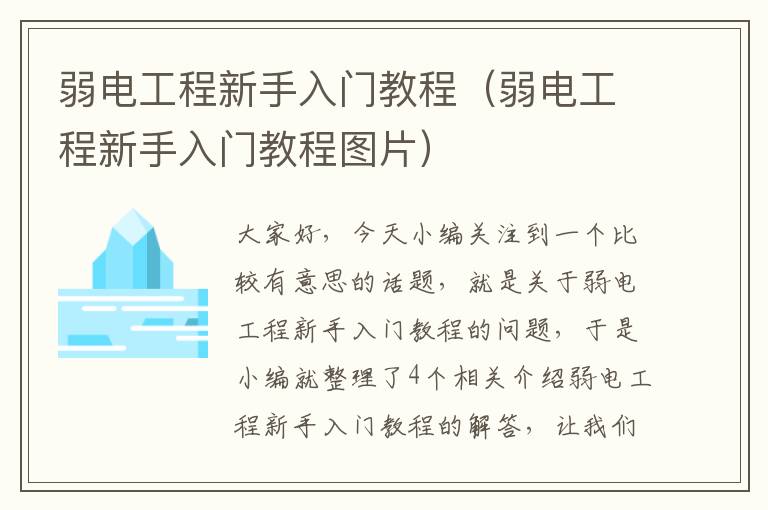 弱电工程新手入门教程（弱电工程新手入门教程图片）

大家好，今天小编关注到一个比较有意思的话题，就是关于弱电工程新手入门教程的问题，于是小编就整理了4个相关介绍弱电工程新手入门教程的解答，让我们